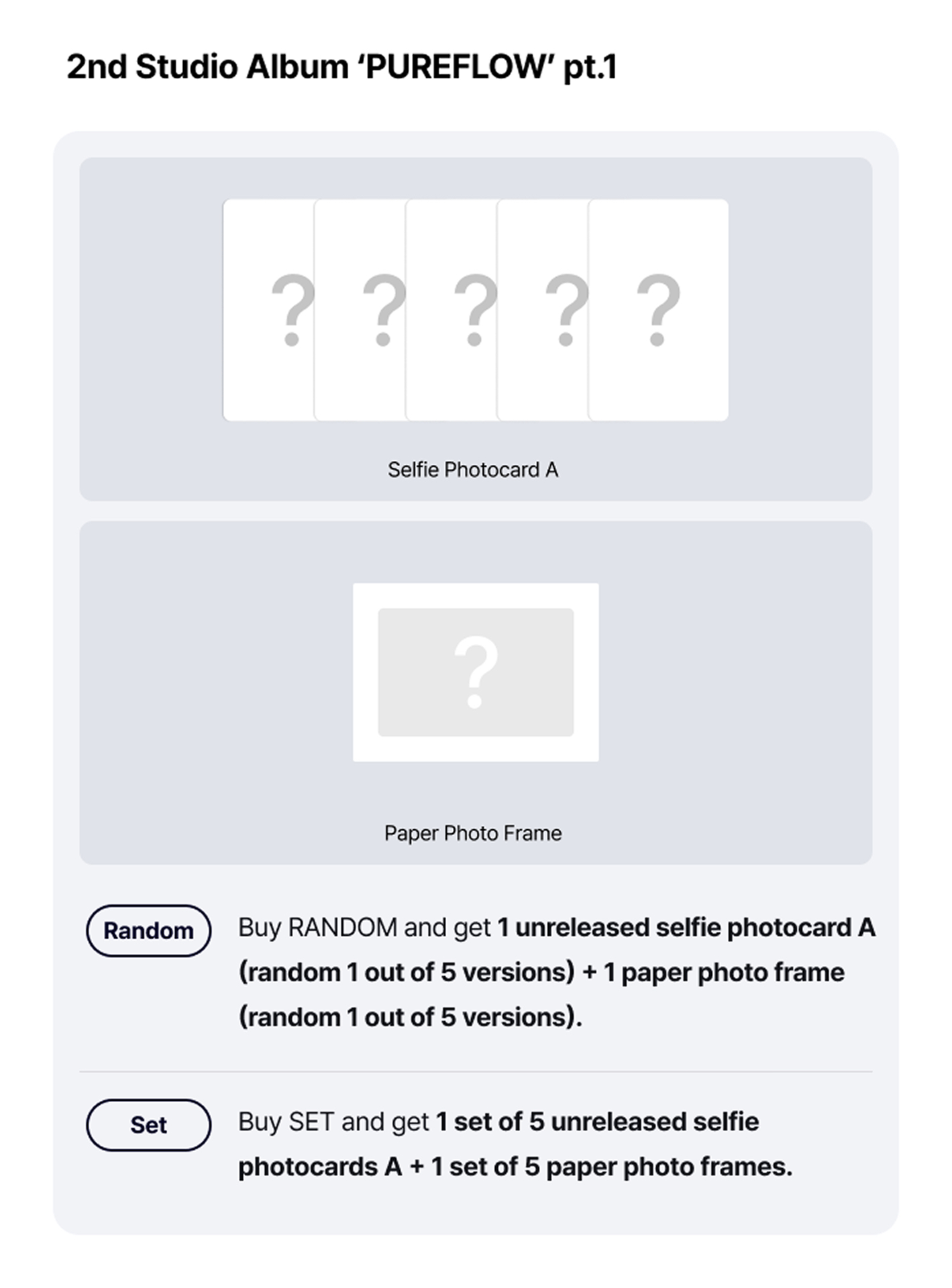 2nd Studio Album 'PUREFLOW' pt.1

? ? ? ? ?

Selfie Photocard A

?

Paper Photo Frame

Random

Buy RANDOM and get 1 unreleased selfie photocard A (random 1 out of 5 versions) + 1 paper photo frame (random 1 out of 5 versions).

Set

Buy SET and get 1 set of 5 unreleased selfie photocards A + 1 set of 5 paper photo frames.